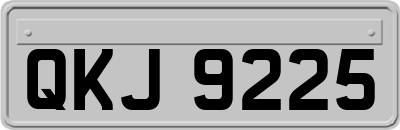 QKJ 9225